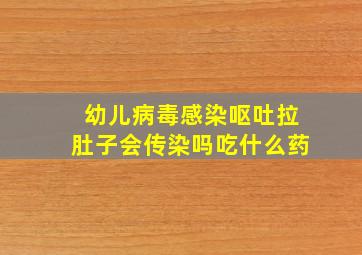 幼儿病毒感染呕吐拉肚子会传染吗吃什么药